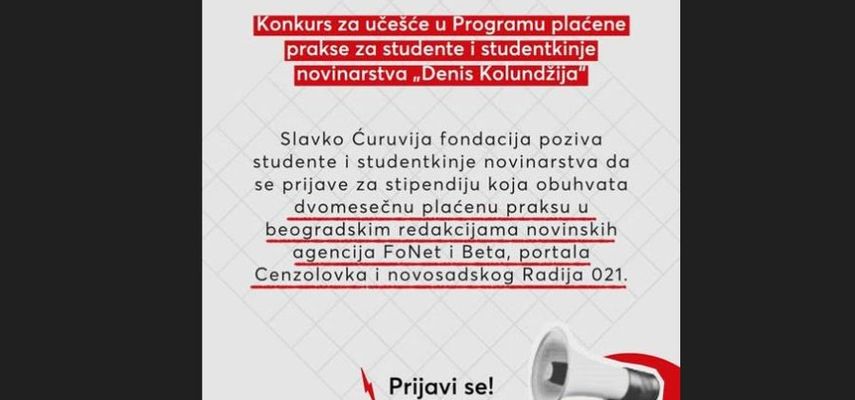 Konkurs za učešće u Programu plaćene prakse za studente i studentkinje novinarstva „Denis Kolundžija"

Slavko Ćuruvija fondacija poziva studente i studentkinje novinarstva da se prijave za stipendiju koja obuhvata dvomesečnu plaćenu praksu u beogradskim redakcijama novinskih agencija FoNet i Beta, portala Cenzolovka i novosadskog Radija 021.

Prijavi se!